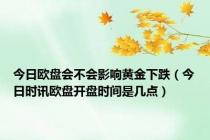 今日欧盘会不会影响黄金下跌（今日时讯欧盘开盘时间是几点）